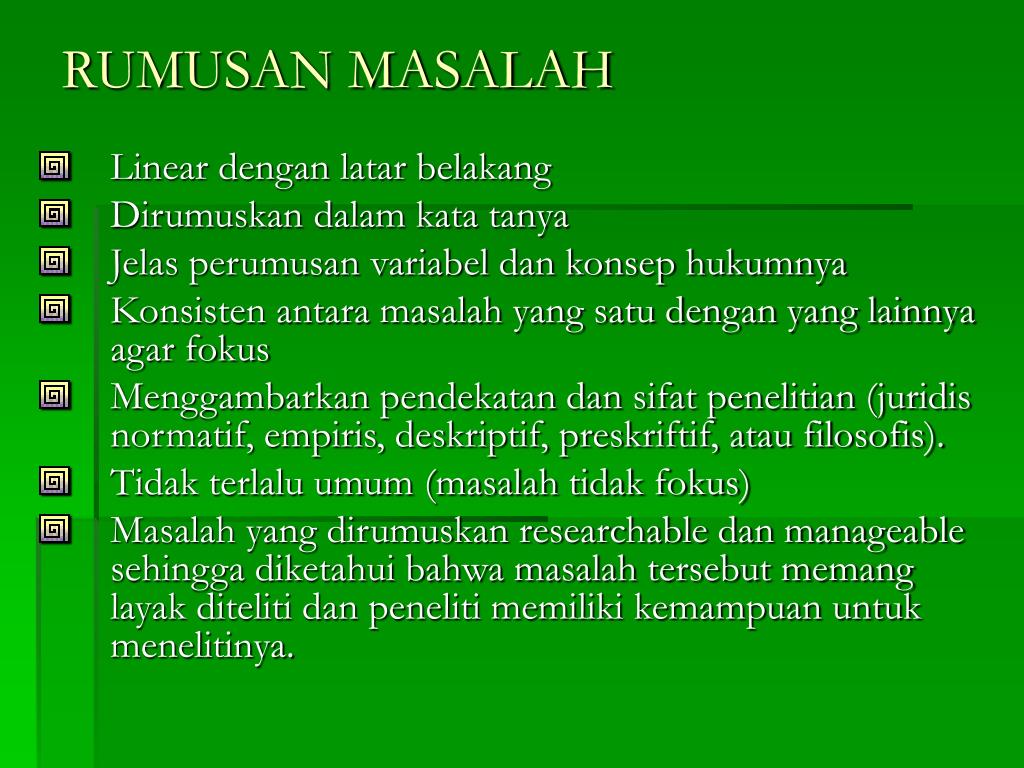 RUMUSAN MASALAH

Linear dengan latar belakang

Dirumuskan dalam kata tanya

Jelas perumusan variabel dan konsep hukumnya

Konsisten antara masalah yang satu dengan yang lainnya agar fokus

Menggambarkan pendekatan dan sifat penelitian (juridis normatif, empiris, deskriptif, preskriftif, atau filosofis).

Tidak terlalu umum (masalah tidak fokus)

Masalah yang dirumuskan researchable dan manageable sehingga diketahui bahwa masalah tersebut memang layak diteliti dan peneliti memiliki kemampuan untuk menelitinya.